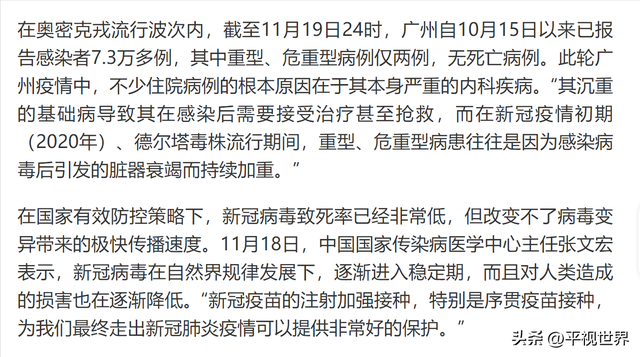 在奥密克戎流行波次内，截至11月19日24时，广州自10月15日以来已报告感染者7.3万多例，其中重型、危重型病例仅两例，无死亡病例。此轮广州疫情中，不少住院病例的根本原因在于其本身严重的内科疾病。“其沉重的基础病导致其在感染后需要接受治疗甚至抢救，而在新冠疫情初期（2020年）、德尔塔毒株流行期间，重型、危重型病患往往是因为感染病毒后引发的脏器衰竭而持续加重。”

在国家有效防控策略下，新冠病毒致死率已经非常低，但改变不了病毒变异带来的极快传播速度。11月18日，中国国家传染病医学中心主任张文宏表示，新冠病毒在自然界规律发展下，逐渐进入稳定期，而且对人类造成的损害也在逐渐降低。“新冠疫苗的注射加强接种，特别是序贯疫苗接种，为我们最终走出新冠肺炎疫情可以提供非常好的保护。”

头条 @平视世界